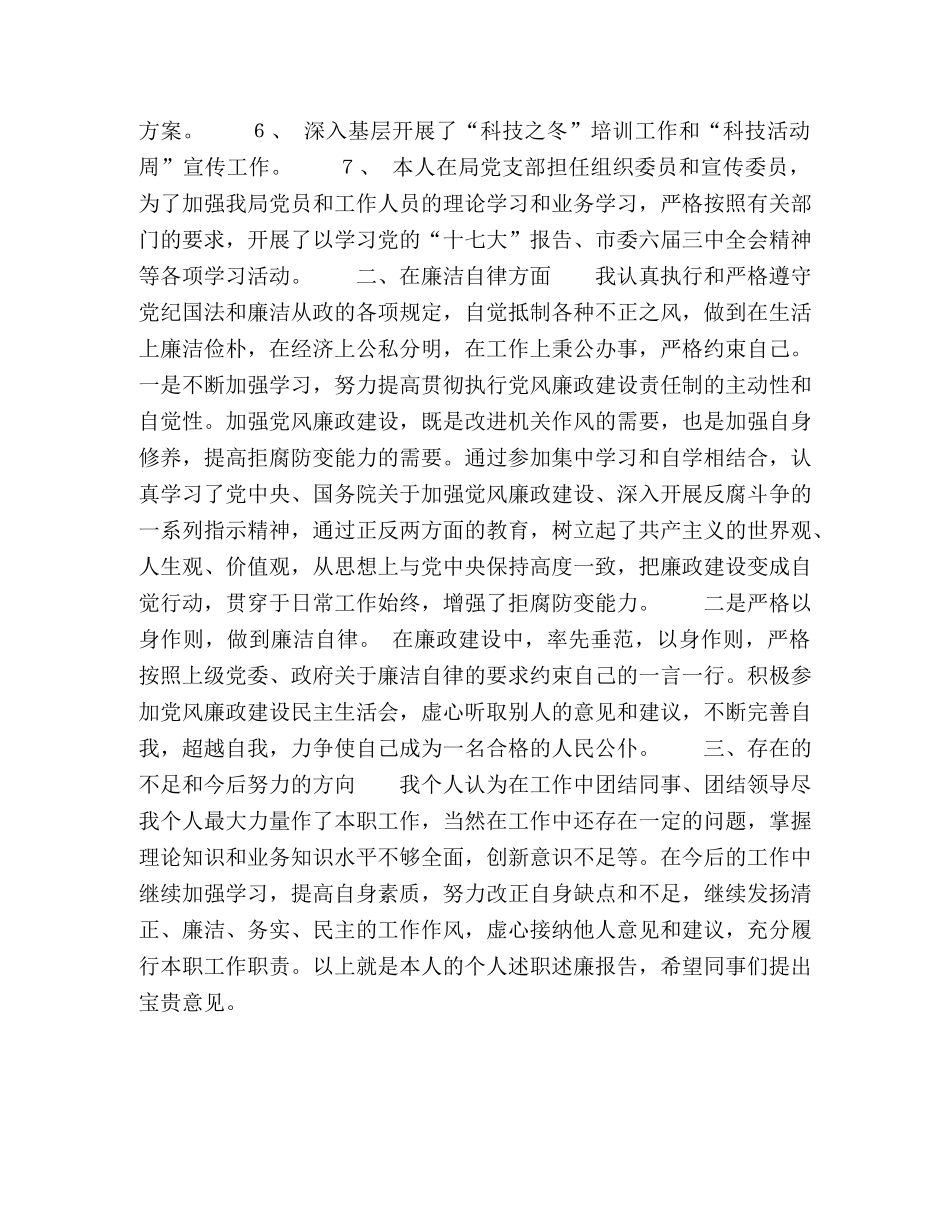 方案。　　6、 深入基层开展了“科技之冬”培训工作和“科技活动周”宣传工作。　　7、 本人在局党支部担任组织委员和宣传委员，为了加强我局党员和工作人员的理论学习和业务学习，严格按照有关部门的要求，开展了以学习党的“十七大”报告、市委六届三中全会精神等各项学习活动。　　二、在廉洁自律方面　　我认真执行和严格遵守党纪国法和廉洁从政的各项规定，自觉抵制各种不正之风，做到在生活上廉洁俭朴，在经济上公私分明，在工作上秉公办事，严格约束自己。一是不断加强学习，努力提高贯彻执行党风廉政建设责任制的主动性和自觉性。加强党风廉政建设，既是改进机关作风的需要，也是加强自身修养，提高拒腐防变能力的需要。通过参加集中学习和自学相结合，认真学习了党中央、国务院关于加强党风廉政建设、深入开展反腐斗争的一系列指示精神，通过正反两方面的教育，树立起了共产主义的世界观、人生观、价值观，从思想上与党中央保持高度一致，把廉政建设变成自觉行动，贯穿于日常工作始终，增强了拒腐防变能力。　　二是严格以身作则，做到廉洁自律。 在廉政建设中，率先垂范，以身作则，严格按照上级党委、政府关于廉洁自律的要求约束自己的一言一行。积极参加党风廉政建设民主生活会，虚心听取别人的意见和建议，不断完善自我，超越自我，力争使自己成为一名合格的人民公仆。　　三、存在的不足和今后努力的方向　　我个人认为在工作中团结同事、团结领导尽我个人最大力量作了本职工作，当然在工作中还存在一定的问题，掌握理论知识和业务知识水平不够全面，创新意识不足等。在今后的工作中继续加强学习，提高自身素质，努力改正自身缺点和不足，继续发扬清正、廉洁、务实、民主的工作作风，虚心接纳他人意见和建议，充分履行本职工作职责。以上就是本人的个人述职述廉报告，希望同事们提出宝贵意见。